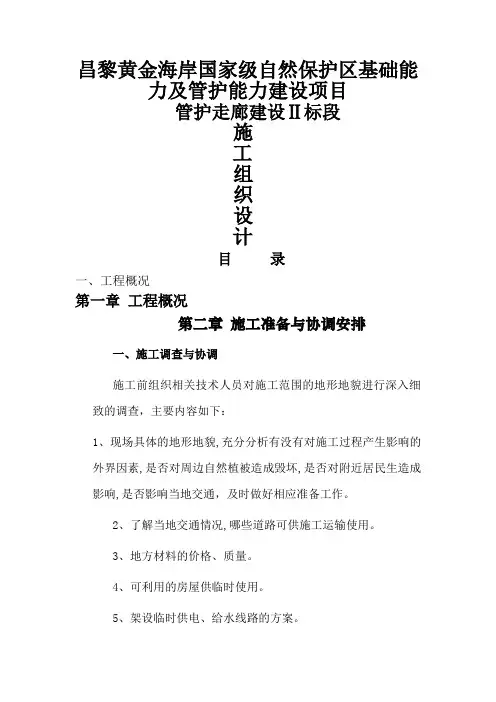 昌黎黄金海岸国家级自然保护区基础能力及管护能力建设项目
管护走廊建设Ⅱ标段
施
工
组
织
设
计
目　录

一、工程概况

第一章 工程概况

第二章 施工准备与协调安排

一、施工调查与协调

施工前组织相关技术人员对施工范围的地形地貌进行深入细致的调查，主要内容如下：

1、现场具体的地形地貌，充分分析有没有对施工过程产生影响的外界因素，是否对周边自然植被造成毁坏，是否对附近居民生造成影响，是否影响当地交通，及时做好相应准备工作。

2、了解当地交通情况，哪些道路可供施工运输使用。

3、地方材料的价格、质量。

4、可利用的房屋供临时使用。

5、架设临时供电、给水线路的方案。